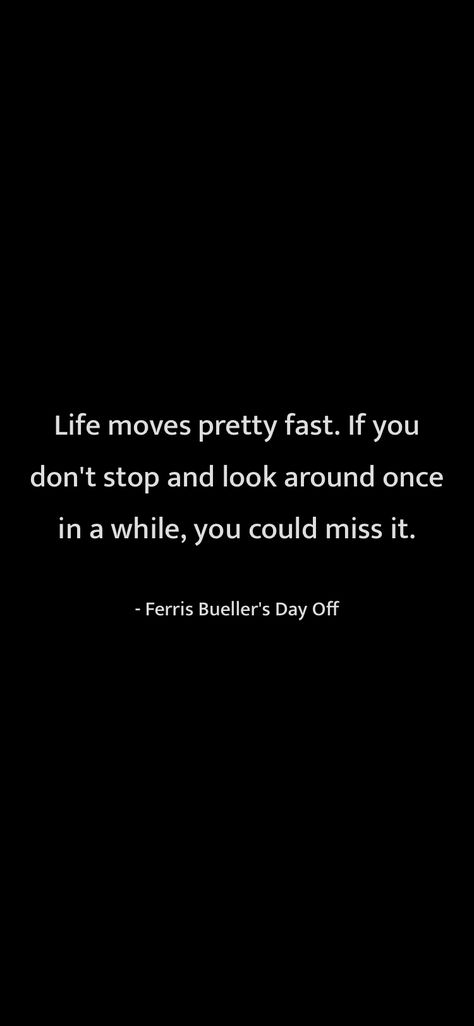 Life moves pretty fast. If you don't stop and look around once in a while, you could miss it.

- Ferris Bueller's Day Off